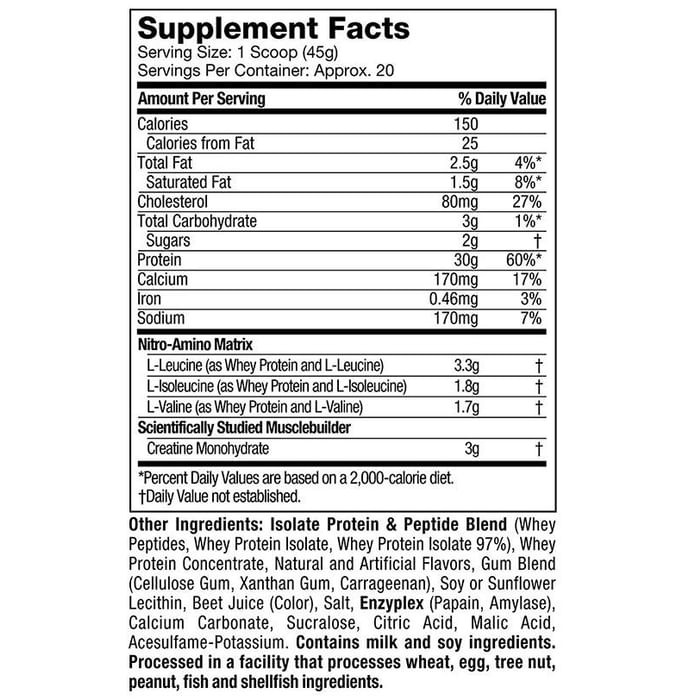 Supplement Facts
Serving Size: 1 Scoop (45g)
Servings Per Container: Approx. 20

| Amount Per Serving | | % Daily Value |
|---|---|---|
| Calories | 150 | |
| Calories from Fat | 25 | |
| Total Fat | 2.5g | 4%* |
| Saturated Fat | 1.5g | 8%* |
| Cholesterol | 80mg | 27% |
| Total Carbohydrate | 3g | 1%* |
| Sugars | 2g | † |
| Protein | 30g | 60%* |
| Calcium | 170mg | 17% |
| Iron | 0.46mg | 3% |
| Sodium | 170mg | 7% |
| Nitro-Amino Matrix | | |
| L-Leucine (as Whey Protein and L-Leucine) | 3.3g | † |
| L-Isoleucine (as Whey Protein and L-Isoleucine) | 1.8g | † |
| L-Valine (as Whey Protein and L-Valine) | 1.7g | † |
| Scientifically Studied Musclebuilder | | |
| Creatine Monohydrate | 3g | † |

*Percent Daily Values are based on a 2,000-calorie diet.
†Daily Value not established.

Other Ingredients: Isolate Protein & Peptide Blend (Whey Peptides, Whey Protein Isolate, Whey Protein Isolate 97%), Whey Protein Concentrate, Natural and Artificial Flavors, Gum Blend (Cellulose Gum, Xanthan Gum, Carrageenan), Soy or Sunflower Lecithin, Beet Juice (Color), Salt, Enzyplex (Papain, Amylase), Calcium Carbonate, Sucralose, Citric Acid, Malic Acid, Acesulfame-Potassium. Contains milk and soy ingredients. Processed in a facility that processes wheat, egg, tree nut, peanut, fish and shellfish ingredients.